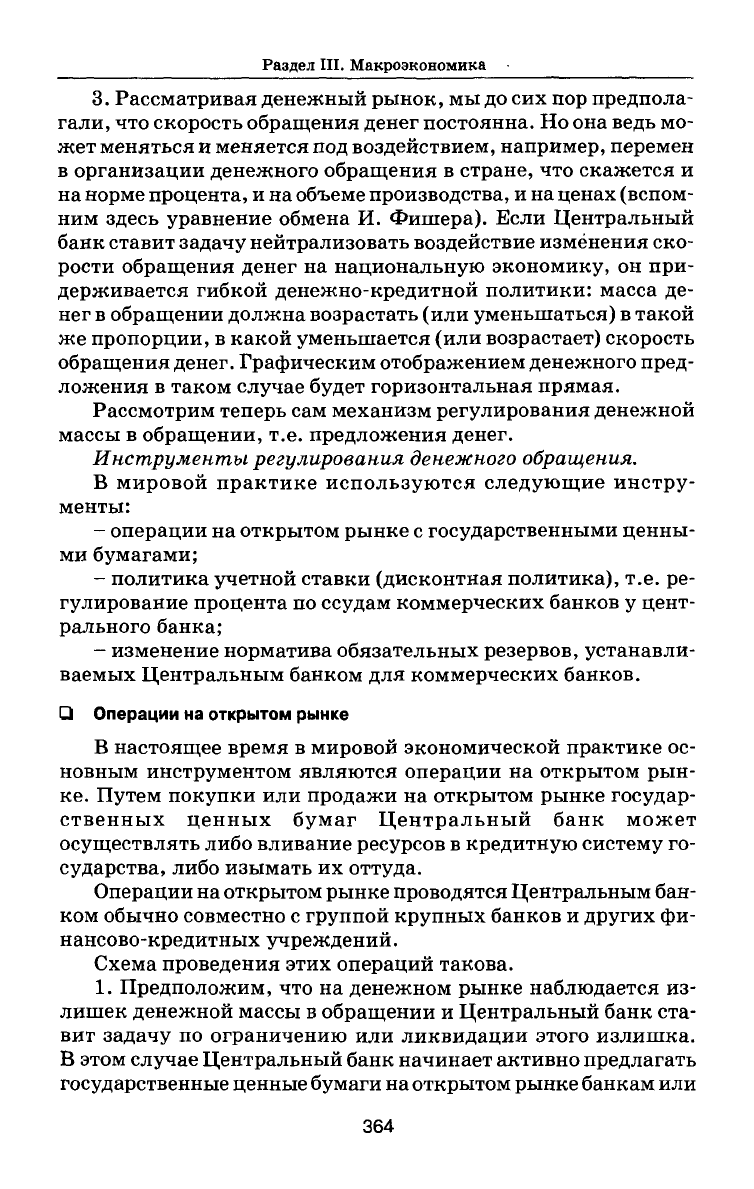 Раздел III. Макроэкономика

3. Рассматривая денежный рынок, мы до сих пор предполагали, что скорость обращения денег постоянна. Но она ведь может меняться и меняется под воздействием, например, перемен в организации денежного обращения в стране, что скажется и на норме процента, и на объеме производства, и на ценах (вспомним здесь уравнение обмена И. Фишера). Если Центральный банк ставит задачу нейтрализовать воздействие изменения скорости обращения денег на национальную экономику, он придерживается гибкой денежно-кредитной политики: масса денег в обращении должна возрастать (или уменьшаться) в такой же пропорции, в какой уменьшается (или возрастает) скорость обращения денег. Графическим отображением денежного предложения в таком случае будет горизонтальная прямая.

Рассмотрим теперь сам механизм регулирования денежной массы в обращении, т.е. предложения денег.

Инструменты регулирования денежного обращения.

В мировой практике используются следующие инструменты:

– операции на открытом рынке с государственными ценными бумагами;

– политика учетной ставки (дисконтная политика), т.е. регулирование процента по ссудам коммерческих банков у центрального банка;

– изменение норматива обязательных резервов, устанавливаемых Центральным банком для коммерческих банков.

Операции на открытом рынке

В настоящее время в мировой экономической практике основным инструментом являются операции на открытом рынке. Путем покупки или продажи на открытом рынке государственных ценных бумаг Центральный банк может осуществлять либо вливание ресурсов в кредитную систему государства, либо изымать их оттуда.

Операции на открытом рынке проводятся Центральным банком обычно совместно с группой крупных банков и других финансово-кредитных учреждений.

Схема проведения этих операций такова.

1. Предположим, что на денежном рынке наблюдается излишек денежной массы в обращении и Центральный банк ставит задачу по ограничению или ликвидации этого излишка. В этом случае Центральный банк начинает активно предлагать государственные ценные бумаги на открытом рынке банкам или

364